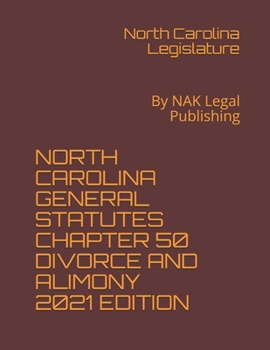 North Carolina Legislature

By NAK Legal Publishing

NORTH CAROLINA GENERAL STATUTES CHAPTER 50 DIVORCE AND ALIMONY 2021 EDITION